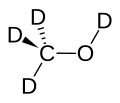 D
D
D
C
O
D